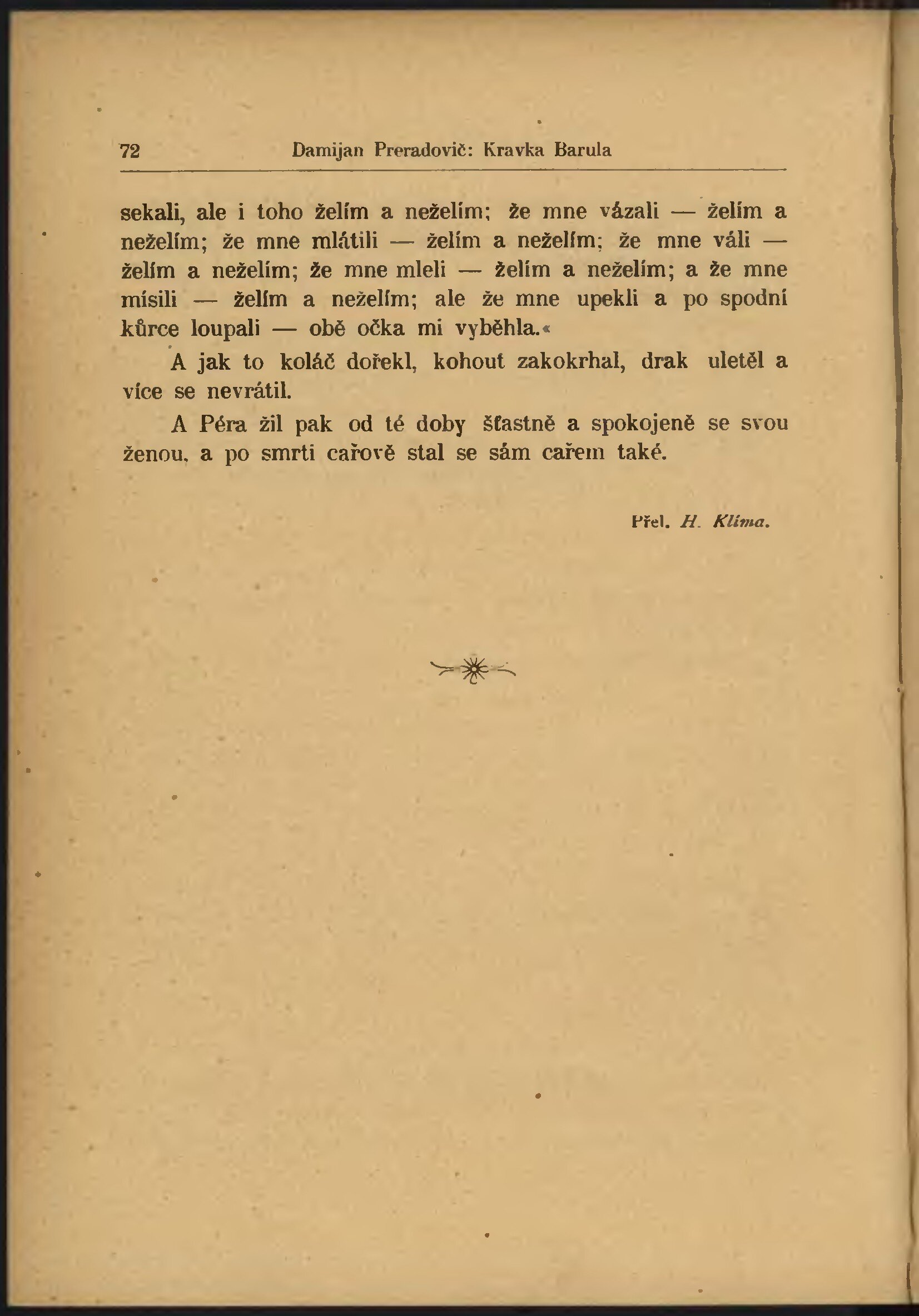 72 Damijan Preradovič: Kravka Barula

sekali, ale i toho želím a neželím; že mne vázali — želím a neželím; že mne mlátili — želím a neželím; že mne váli — želím a neželím; že mne mleli — želím a neželím; a že mne mísili — želím a neželím; ale že mne upekli a po spodní kůrce loupali — obě očka mi vyběhla.«

A jak to koláč dořekl, kohout zakokrhal, drak uletěl a více se nevrátil.

A Péra žil pak od té doby šťastně a spokojeně se svou ženou, a po smrti cařově stal se sám cařem také.

Přel. H. Klíma.